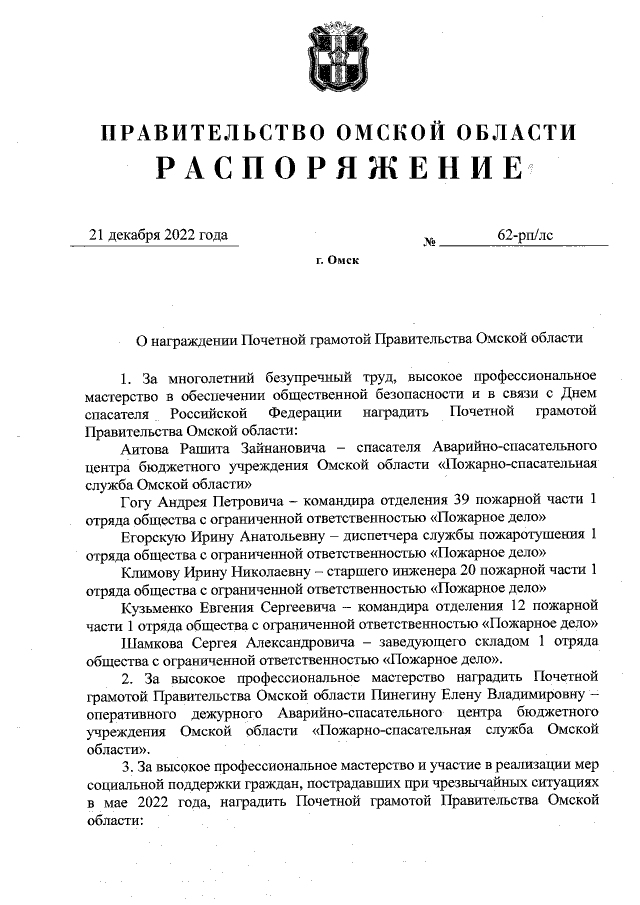 ПРАВИТЕЛЬСТВО ОМСКОЙ ОБЛАСТИ
РАСПОРЯЖЕНИЕ

21 декабря 2022 года № 62-рп/лс

г. Омск

О награждении Почетной грамотой Правительства Омской области

1. За многолетний безупречный труд, высокое профессиональное мастерство в обеспечении общественной безопасности и в связи с Днем спасателя Российской Федерации наградить Почетной грамотой Правительства Омской области:

Аитова Рашита Зайнановича – спасателя Аварийно-спасательного центра бюджетного учреждения Омской области «Пожарно-спасательная служба Омской области»

Гогу Андрея Петровича – командира отделения 39 пожарной части 1 отряда общества с ограниченной ответственностью «Пожарное дело»

Егорскую Ирину Анатольевну – диспетчера службы пожаротушения 1 отряда общества с ограниченной ответственностью «Пожарное дело»

Климову Ирину Николаевну – старшего инженера 20 пожарной части 1 отряда общества с ограниченной ответственностью «Пожарное дело»

Кузьменко Евгения Сергеевича – командира отделения 12 пожарной части 1 отряда общества с ограниченной ответственностью «Пожарное дело»

Шамкова Сергея Александровича – заведующего складом 1 отряда общества с ограниченной ответственностью «Пожарное дело».

2. За высокое профессиональное мастерство наградить Почетной грамотой Правительства Омской области Пинегину Елену Владимировну – оперативного дежурного Аварийно-спасательного центра бюджетного учреждения Омской области «Пожарно-спасательная служба Омской области».

3. За высокое профессиональное мастерство и участие в реализации мер социальной поддержки граждан, пострадавших при чрезвычайных ситуациях в мае 2022 года, наградить Почетной грамотой Правительства Омской области: